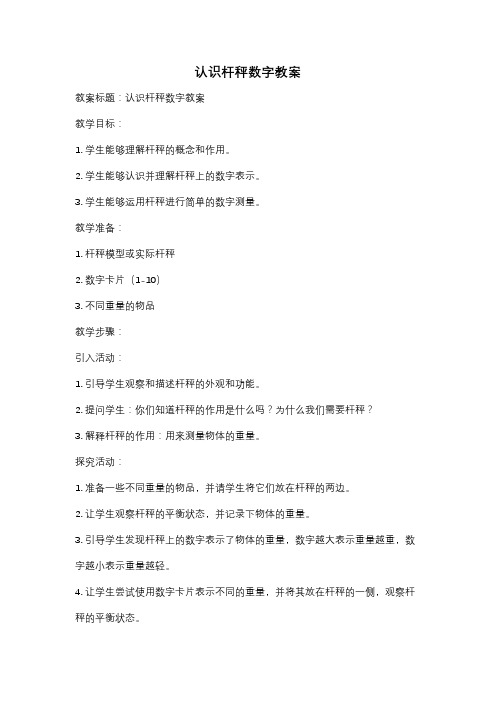 认识杆秤数字教案

教案标题：认识杆秤数字教案

教学目标：

1. 学生能够理解杆秤的概念和作用。

2. 学生能够认识并理解杆秤上的数字表示。

3. 学生能够运用杆秤进行简单的数字测量。

教学准备：

1. 杆秤模型或实际杆秤

2. 数字卡片（1-10）

3. 不同重量的物品

教学步骤：

引入活动：

1. 引导学生观察和描述杆秤的外观和功能。

2. 提问学生：你们知道杆秤的作用是什么吗？为什么我们需要杆秤？

3. 解释杆秤的作用：用来测量物体的重量。

探究活动：

1. 准备一些不同重量的物品，并请学生将它们放在杆秤的两边。

2. 让学生观察杆秤的平衡状态，并记录下物体的重量。

3. 引导学生发现杆秤上的数字表示了物体的重量，数字越大表示重量越重，数字越小表示重量越轻。

4. 让学生尝试使用数字卡片表示不同的重量，并将其放在杆秤的一侧，观察杆秤的平衡状态。